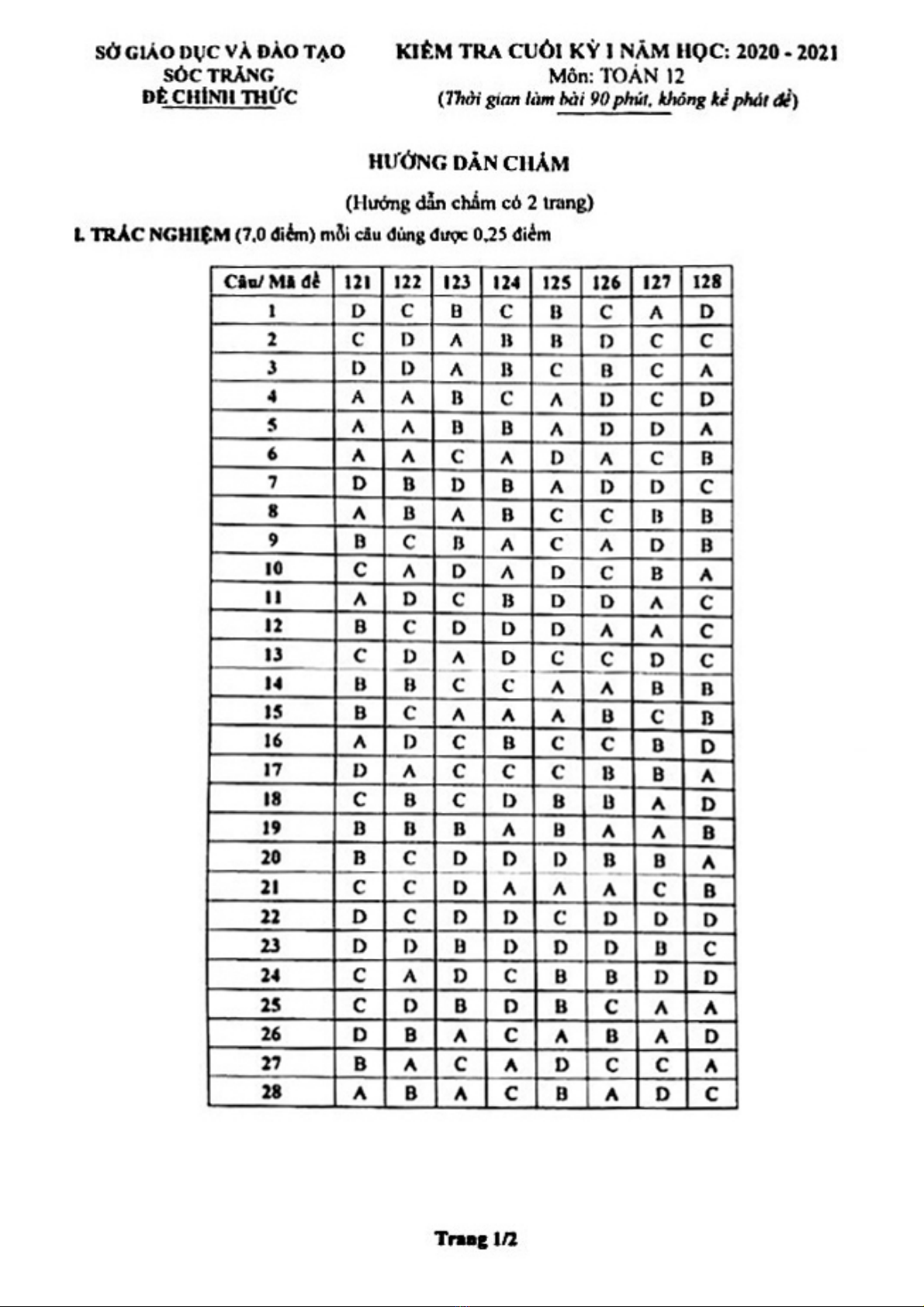 SỞ GIÁO DỤC VÀ ĐÀO TẠO
SÓC TRĂNG
ĐỀ CHÍNH THỨC

KIỂM TRA CUỐI KỲ I NĂM HỌC: 2020 - 2021
Môn: TOÁN 12
(Thời gian làm bài 90 phút, không kể phát đề)

HƯỚNG DẪN CHẤM

(Hướng dẫn chấm có 2 trang)

I. TRẮC NGHIỆM (7,0 điểm) mỗi câu đúng được 0,25 điểm

| Câu/ Mã đề | 121 | 122 | 123 | 124 | 125 | 126 | 127 | 128 |
|---|---|---|---|---|---|---|---|---|
| 1 | D | C | B | C | B | C | A | D |
| 2 | C | D | A | B | B | D | C | C |
| 3 | D | D | A | B | C | B | C | A |
| 4 | A | A | B | C | A | D | C | D |
| 5 | A | A | B | B | A | D | D | A |
| 6 | A | A | C | A | D | A | C | B |
| 7 | D | B | D | B | A | D | D | C |
| 8 | A | B | A | B | C | C | B | B |
| 9 | B | C | B | A | C | A | D | B |
| 10 | C | A | D | A | D | C | B | A |
| 11 | A | D | C | B | D | D | A | C |
| 12 | B | C | D | D | D | A | A | C |
| 13 | C | D | A | D | C | C | D | C |
| 14 | B | B | C | C | A | A | B | B |
| 15 | B | C | A | A | A | B | C | B |
| 16 | A | D | C | B | C | C | B | D |
| 17 | D | A | C | C | C | B | B | A |
| 18 | C | B | C | D | B | B | A | D |
| 19 | B | B | B | A | B | A | A | B |
| 20 | B | C | D | D | D | B | B | A |
| 21 | C | C | D | A | A | A | C | B |
| 22 | D | C | D | D | C | D | D | D |
| 23 | D | D | B | D | D | D | B | C |
| 24 | C | A | D | C | B | B | D | D |
| 25 | C | D | B | D | B | C | A | A |
| 26 | D | B | A | C | A | B | A | D |
| 27 | B | A | C | A | D | C | C | A |
| 28 | A | B | A | C | B | A | D | C |

Trang 1/2